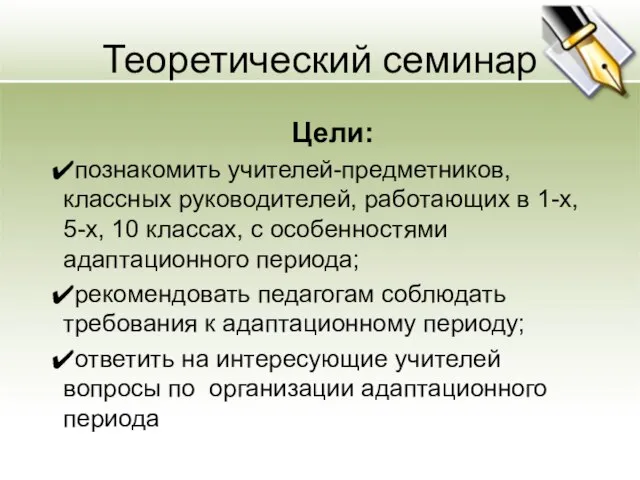 Теоретический семинар

Цели:

✔познакомить учителей-предметников, классных руководителей, работающих в 1-х, 5-х, 10 классах, с особенностями адаптационного периода;

✔рекомендовать педагогам соблюдать требования к адаптационному периоду;

✔ответить на интересующие учителей вопросы по организации адаптационного периода